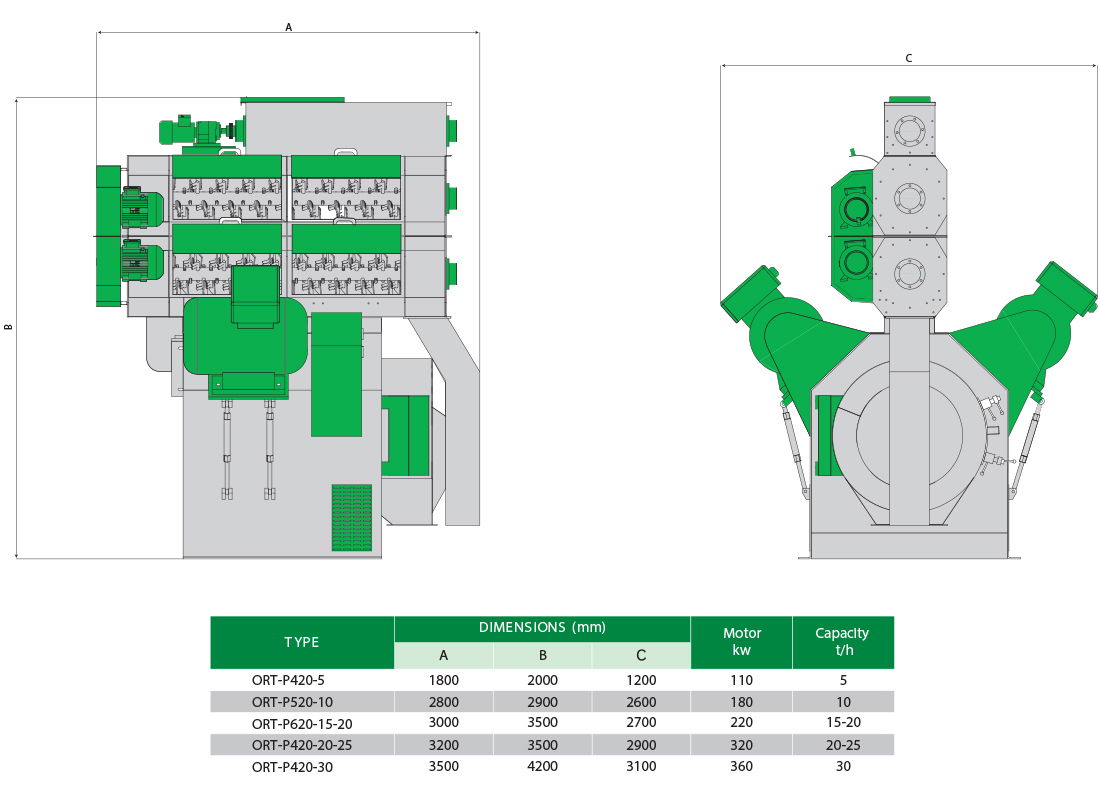 A

B

C

| TYPE | DIMENSIONS (mm) A | DIMENSIONS (mm) B | DIMENSIONS (mm) C | Motor kw | Capacity t/h |
|---|---|---|---|---|---|
| ORT-P420-5 | 1800 | 2000 | 1200 | 110 | 5 |
| ORT-P520-10 | 2800 | 2900 | 2600 | 180 | 10 |
| ORT-P620-15-20 | 3000 | 3500 | 2700 | 220 | 15-20 |
| ORT-P420-20-25 | 3200 | 3500 | 2900 | 320 | 20-25 |
| ORT-P420-30 | 3500 | 4200 | 3100 | 360 | 30 |